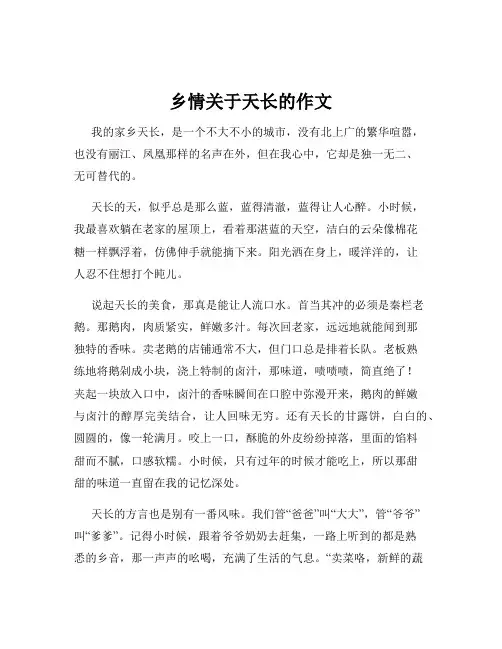 乡情关于天长的作文

我的家乡天长，是一个不大不小的城市，没有北上广的繁华喧嚣，也没有丽江、凤凰那样的名声在外，但在我心中，它却是独一无二、无可替代的。

天长的天，似乎总是那么蓝，蓝得清澈，蓝得让人心醉。小时候，我最喜欢躺在老家的屋顶上，看着那湛蓝的天空，洁白的云朵像棉花糖一样飘浮着，仿佛伸手就能摘下来。阳光洒在身上，暖洋洋的，让人忍不住想打个盹儿。

说起天长的美食，那真是能让人流口水。首当其冲的必须是秦栏老鹅。那鹅肉，肉质紧实，鲜嫩多汁。每次回老家，远远地就能闻到那独特的香味。卖老鹅的店铺通常不大，但门口总是排着长队。老板熟练地将鹅剁成小块，浇上特制的卤汁，那味道，啧啧啧，简直绝了！夹起一块放入口中，卤汁的香味瞬间在口腔中弥漫开来，鹅肉的鲜嫩与卤汁的醇厚完美结合，让人回味无穷。还有天长的甘露饼，白白的、圆圆的，像一轮满月。咬上一口，酥脆的外皮纷纷掉落，里面的馅料甜而不腻，口感软糯。小时候，只有过年的时候才能吃上，所以那甜甜的味道一直留在我的记忆深处。

天长的方言也是别有一番风味。我们管“爸爸”叫“大大”，管“爷爷”叫“爹爹”。记得小时候，跟着爷爷奶奶去赶集，一路上听到的都是熟悉的乡音，那一声声的吆喝，充满了生活的气息。“卖菜咯，新鲜的蔬